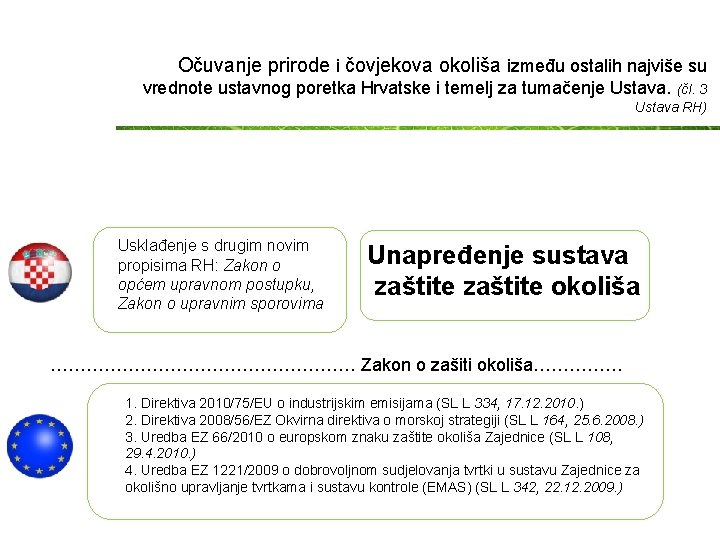 Očuvanje prirode i čovjekova okoliša između ostalih najviše su vrednote ustavnog poretka Hrvatske i temelj za tumačenje Ustava. (čl. 3 Ustava RH)

Usklađenje s drugim novim propisima RH: Zakon o općem upravnom postupku, Zakon o upravnim sporovima

Unapređenje sustava zaštite zaštite okoliša

……………………………………………… Zakon o zašiti okoliša……………

1. Direktiva 2010/75/EU o industrijskim emisijama (SL L 334, 17.12.2010.)
2. Direktiva 2008/56/EZ Okvirna direktiva o morskoj strategiji (SL L 164, 25.6.2008.)
3. Uredba EZ 66/2010 o europskom znaku zaštite okoliša Zajednice (SL L 108, 29.4.2010.)
4. Uredba EZ 1221/2009 o dobrovoljnom sudjelovanja tvrtki u sustavu Zajednice za okolišno upravljanje tvrtkama i sustavu kontrole (EMAS) (SL L 342, 22.12.2009.)